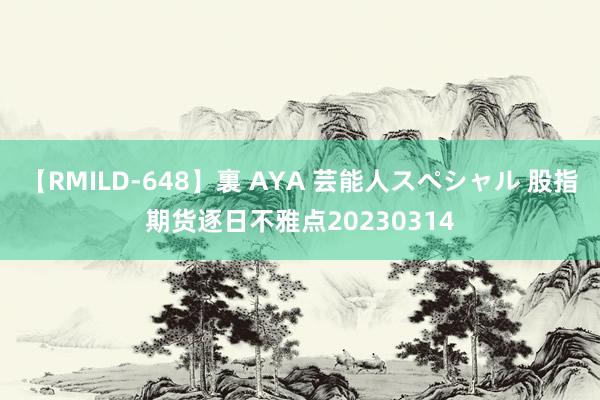 【RMILD-648】裏 AYA 芸能人スペシャル 股指期货逐日不雅点20230314